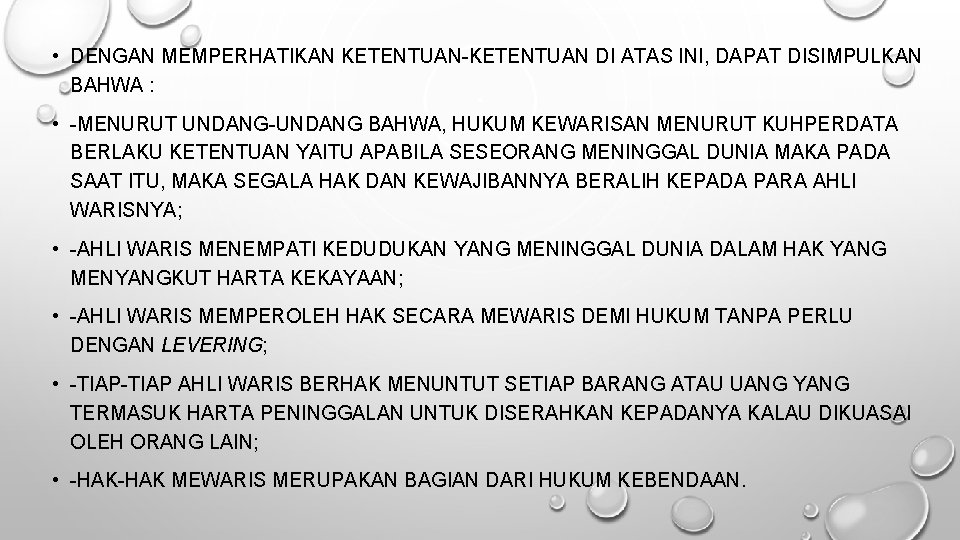 • DENGAN MEMPERHATIKAN KETENTUAN-KETENTUAN DI ATAS INI, DAPAT DISIMPULKAN BAHWA :

• -MENURUT UNDANG-UNDANG BAHWA, HUKUM KEWARISAN MENURUT KUHPERDATA BERLAKU KETENTUAN YAITU APABILA SESEORANG MENINGGAL DUNIA MAKA PADA SAAT ITU, MAKA SEGALA HAK DAN KEWAJIBANNYA BERALIH KEPADA PARA AHLI WARISNYA;

• -AHLI WARIS MENEMPATI KEDUDUKAN YANG MENINGGAL DUNIA DALAM HAK YANG MENYANGKUT HARTA KEKAYAAN;

• -AHLI WARIS MEMPEROLEH HAK SECARA MEWARIS DEMI HUKUM TANPA PERLU DENGAN LEVERING;

• -TIAP-TIAP AHLI WARIS BERHAK MENUNTUT SETIAP BARANG ATAU UANG YANG TERMASUK HARTA PENINGGALAN UNTUK DISERAHKAN KEPADANYA KALAU DIKUASAI OLEH ORANG LAIN;

• -HAK-HAK MEWARIS MERUPAKAN BAGIAN DARI HUKUM KEBENDAAN.